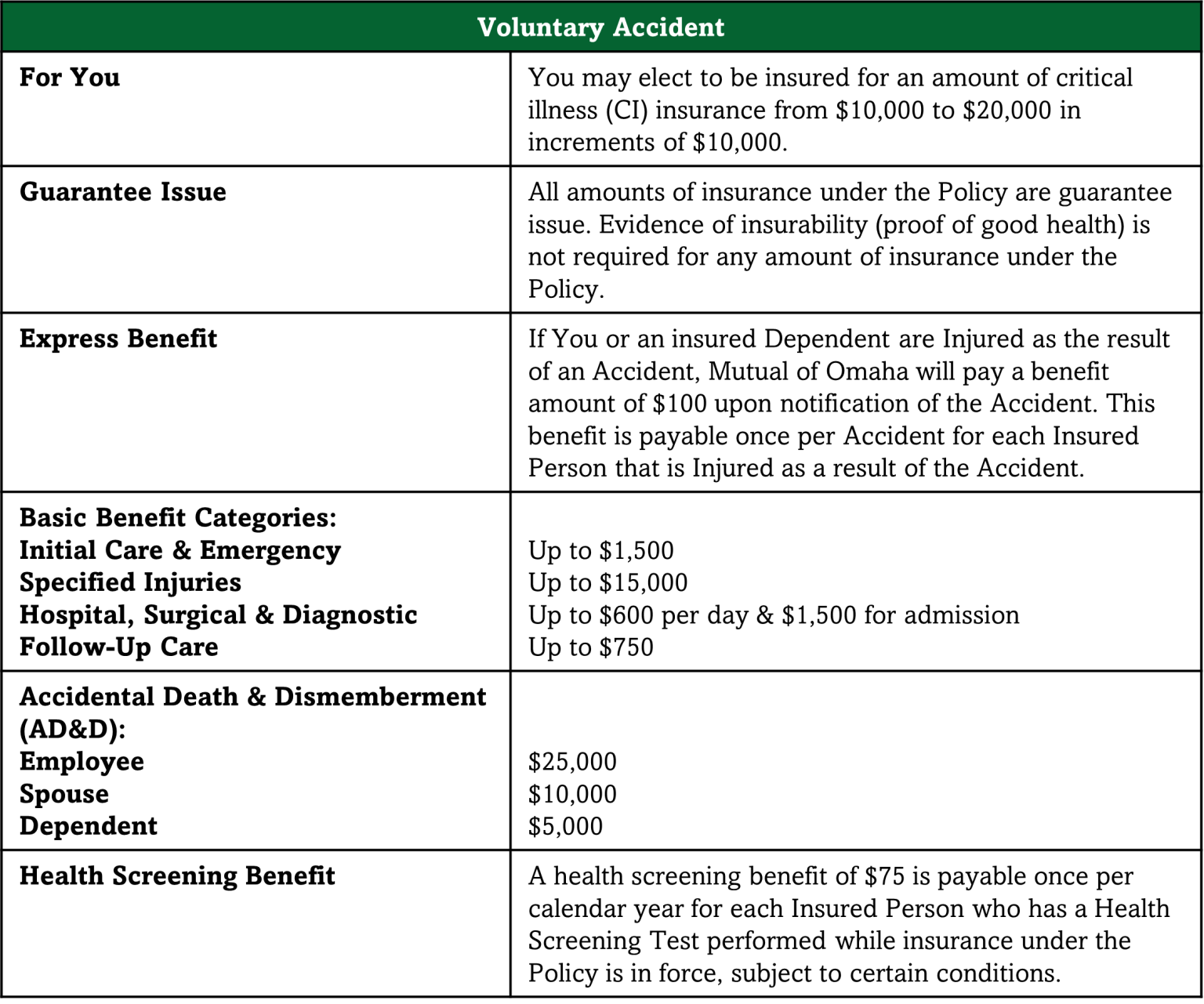 | Voluntary Accident | |
|---|---|
| **For You** | You may elect to be insured for an amount of critical illness (CI) insurance from \$10,000 to \$20,000 in increments of \$10,000. |
| **Guarantee Issue** | All amounts of insurance under the Policy are guarantee issue. Evidence of insurability (proof of good health) is not required for any amount of insurance under the Policy. |
| **Express Benefit** | If You or an insured Dependent are Injured as the result of an Accident, Mutual of Omaha will pay a benefit amount of \$100 upon notification of the Accident. This benefit is payable once per Accident for each Insured Person that is Injured as a result of the Accident. |
| **Basic Benefit Categories:**<br>**Initial Care & Emergency**<br>**Specified Injuries**<br>**Hospital, Surgical & Diagnostic**<br>**Follow-Up Care** | <br>Up to \$1,500<br>Up to \$15,000<br>Up to \$600 per day & \$1,500 for admission<br>Up to \$750 |
| **Accidental Death & Dismemberment (AD&D):**<br>**Employee**<br>**Spouse**<br>**Dependent** | <br>\$25,000<br>\$10,000<br>\$5,000 |
| **Health Screening Benefit** | A health screening benefit of \$75 is payable once per calendar year for each Insured Person who has a Health Screening Test performed while insurance under the Policy is in force, subject to certain conditions. |